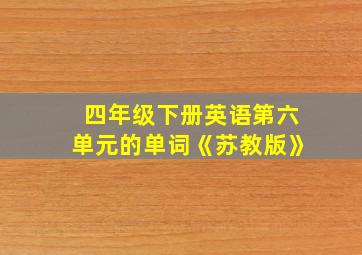 四年级下册英语第六单元的单词《苏教版》